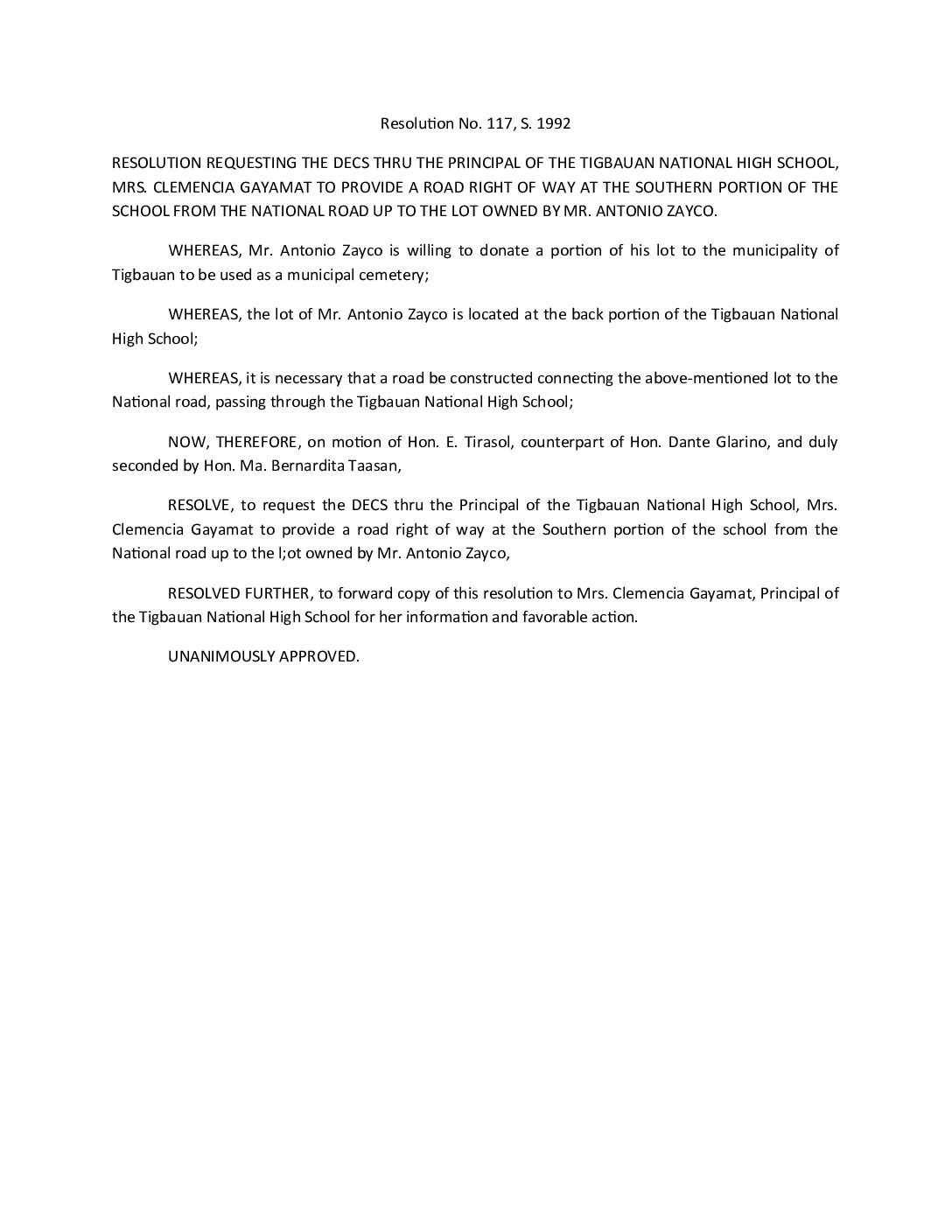 Resolution No. 117, S. 1992

RESOLUTION REQUESTING THE DECS THRU THE PRINCIPAL OF THE TIGBAUAN NATIONAL HIGH SCHOOL, MRS. CLEMENCIA GAYAMAT TO PROVIDE A ROAD RIGHT OF WAY AT THE SOUTHERN PORTION OF THE SCHOOL FROM THE NATIONAL ROAD UP TO THE LOT OWNED BY MR. ANTONIO ZAYCO.

WHEREAS, Mr. Antonio Zayco is willing to donate a portion of his lot to the municipality of Tigbauan to be used as a municipal cemetery;

WHEREAS, the lot of Mr. Antonio Zayco is located at the back portion of the Tigbauan National High School;

WHEREAS, it is necessary that a road be constructed connecting the above-mentioned lot to the National road, passing through the Tigbauan National High School;

NOW, THEREFORE, on motion of Hon. E. Tirasol, counterpart of Hon. Dante Glarino, and duly seconded by Hon. Ma. Bernardita Taasan,

RESOLVE, to request the DECS thru the Principal of the Tigbauan National High School, Mrs. Clemencia Gayamat to provide a road right of way at the Southern portion of the school from the National road up to the l;ot owned by Mr. Antonio Zayco,

RESOLVED FURTHER, to forward copy of this resolution to Mrs. Clemencia Gayamat, Principal of the Tigbauan National High School for her information and favorable action.

UNANIMOUSLY APPROVED.